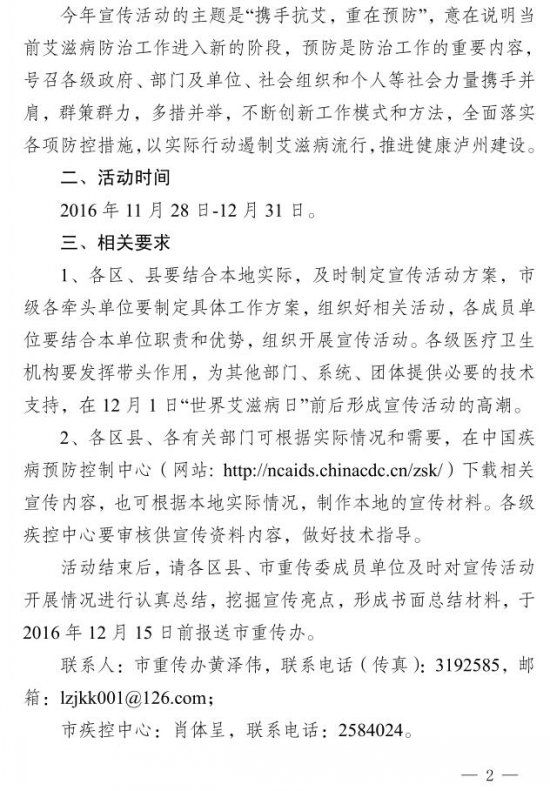 今年宣传活动的主题是“携手抗艾，重在预防”，意在说明当前艾滋病防治工作进入新的阶段，预防是防治工作的重要内容，号召各级政府、部门及单位、社会组织和个人等社会力量携手并肩，群策群力，多措并举，不断创新工作模式和方法，全面落实各项防控措施，以实际行动遏制艾滋病流行，推进健康泸州建设。

二、活动时间

2016 年 11 月 28 日-12 月 31 日。

三、相关要求

1、各区、县要结合本地实际，及时制定宣传活动方案，市级各牵头单位要制定具体工作方案，组织好相关活动，各成员单位要结合本单位职责和优势，组织开展宣传活动。各级医疗卫生机构要发挥带头作用，为其他部门、系统、团体提供必要的技术支持，在 12 月 1 日“世界艾滋病日”前后形成宣传活动的高潮。

2、各区县、各有关部门可根据实际情况和需要，在中国疾病预防控制中心（网站：http://ncaids.chinacdc.cn/zsk/）下载相关宣传内容，也可根据本地实际情况，制作本地的宣传材料。各级疾控中心要审核供宣传资料内容，做好技术指导。

活动结束后，请各区县、市重传委成员单位及时对宣传活动开展情况进行认真总结，挖掘宣传亮点，形成书面总结材料，于 2016 年 12 月 15 日前报送市重传办。

联系人：市重传办黄泽伟，联系电话（传真）：3192585，邮箱：lzjkk001@126.com；

市疾控中心：肖体呈，联系电话：2584024。

— 2 —